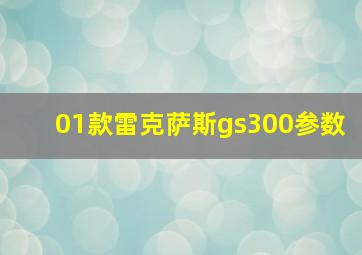 01款雷克萨斯gs300参数